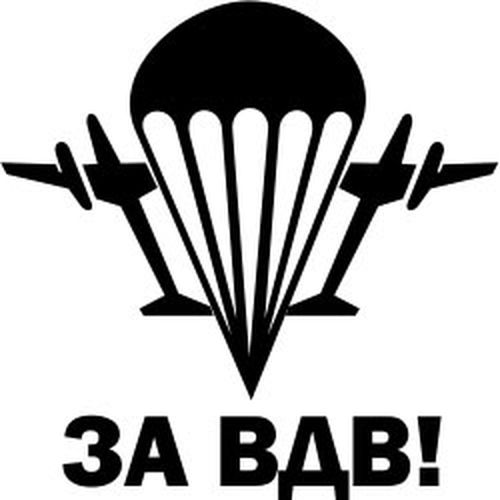 ЗА ВДВ!